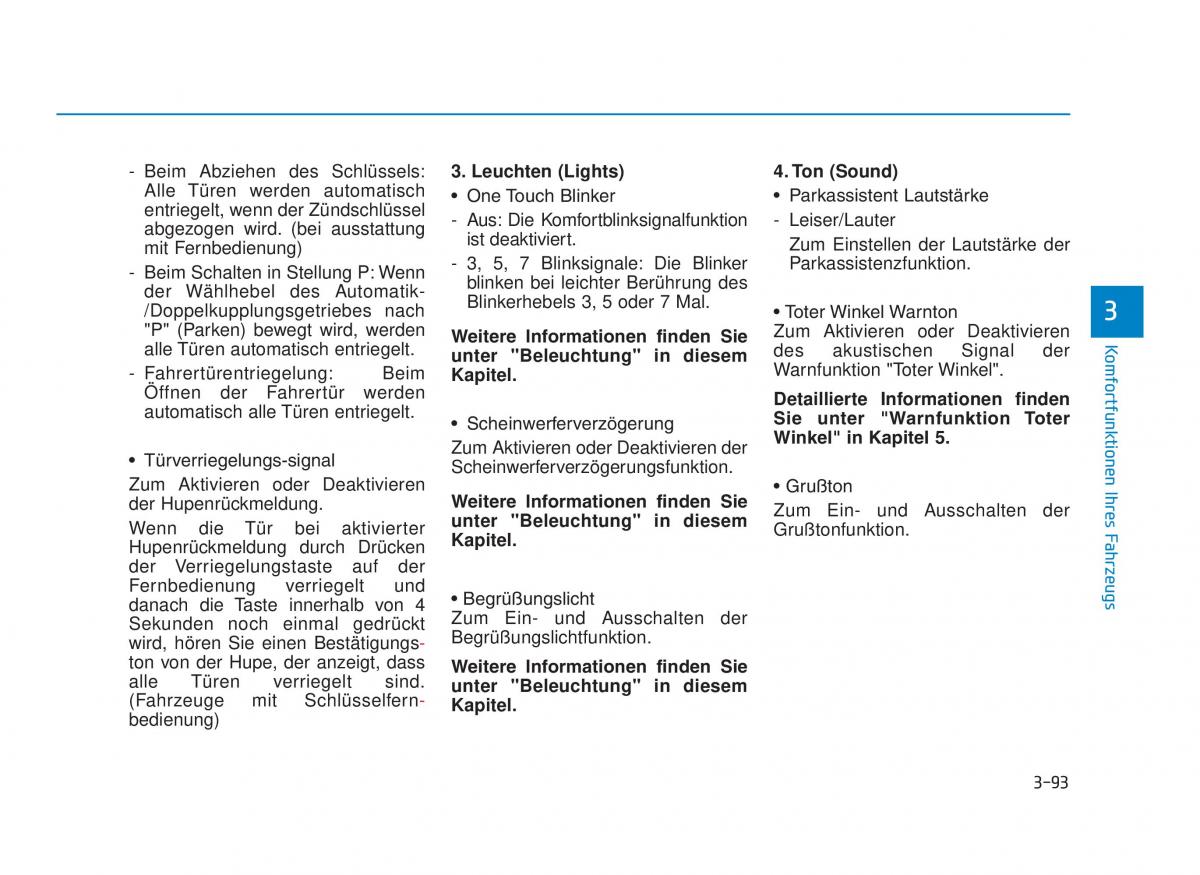 - Beim Abziehen des Schlüssels: Alle Türen werden automatisch entriegelt, wenn der Zündschlüssel abgezogen wird. (bei ausstattung mit Fernbedienung)
- Beim Schalten in Stellung P: Wenn der Wählhebel des Automatik-/Doppelkupplungsgetriebes nach "P" (Parken) bewegt wird, werden alle Türen automatisch entriegelt.
- Fahrertürentriegelung: Beim Öffnen der Fahrertür werden automatisch alle Türen entriegelt.

• Türverriegelungs-signal
Zum Aktivieren oder Deaktivieren der Hupenrückmeldung.
Wenn die Tür bei aktivierter Hupenrückmeldung durch Drücken der Verriegelungstaste auf der Fernbedienung verriegelt und danach die Taste innerhalb von 4 Sekunden noch einmal gedrückt wird, hören Sie einen Bestätigungston von der Hupe, der anzeigt, dass alle Türen verriegelt sind. (Fahrzeuge mit Schlüsselfernbedienung)

3. Leuchten (Lights)
• One Touch Blinker
- Aus: Die Komfortblinksignalfunktion ist deaktiviert.
- 3, 5, 7 Blinksignale: Die Blinker blinken bei leichter Berührung des Blinkerhebels 3, 5 oder 7 Mal.

Weitere Informationen finden Sie unter "Beleuchtung" in diesem Kapitel.

• Scheinwerferverzögerung
Zum Aktivieren oder Deaktivieren der Scheinwerferverzögerungsfunktion.

Weitere Informationen finden Sie unter "Beleuchtung" in diesem Kapitel.

• Begrüßungslicht
Zum Ein- und Ausschalten der Begrüßungslichtfunktion.

Weitere Informationen finden Sie unter "Beleuchtung" in diesem Kapitel.

4. Ton (Sound)
• Parkassistent Lautstärke
- Leiser/Lauter
Zum Einstellen der Lautstärke der Parkassistenzfunktion.

• Toter Winkel Warnton
Zum Aktivieren oder Deaktivieren des akustischen Signal der Warnfunktion "Toter Winkel".

Detaillierte Informationen finden Sie unter "Warnfunktion Toter Winkel" in Kapitel 5.

• Grußton
Zum Ein- und Ausschalten der Grußtonfunktion.

3
Komfortfunktionen Ihres Fahrzeugs

3-93